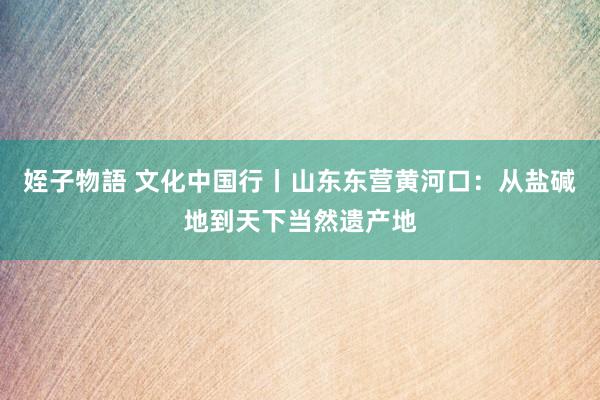 姪子物語 文化中国行丨山东东营黄河口：从盐碱地到天下当然遗产地